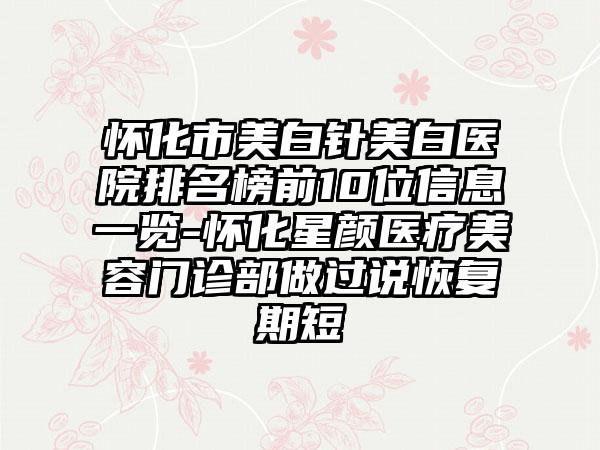 怀化市美白针美白医院排名榜前10位信息一览-怀化星颜医疗美容门诊部做过说恢复期短